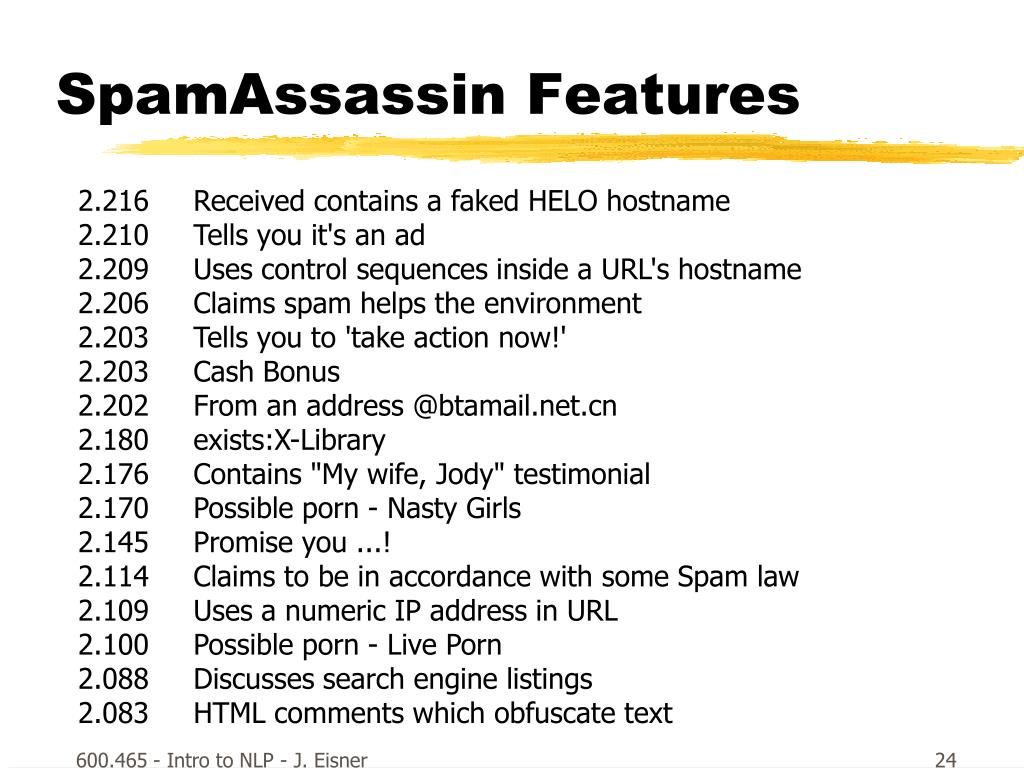 SpamAssassin Features

2.216 Received contains a faked HELO hostname
2.210 Tells you it's an ad
2.209 Uses control sequences inside a URL's hostname
2.206 Claims spam helps the environment
2.203 Tells you to 'take action now!'
2.203 Cash Bonus
2.202 From an address @btamail.net.cn
2.180 exists:X-Library
2.176 Contains "My wife, Jody" testimonial
2.170 Possible porn - Nasty Girls
2.145 Promise you ...!
2.114 Claims to be in accordance with some Spam law
2.109 Uses a numeric IP address in URL
2.100 Possible porn - Live Porn
2.088 Discusses search engine listings
2.083 HTML comments which obfuscate text

600.465 - Intro to NLP - J. Eisner

24